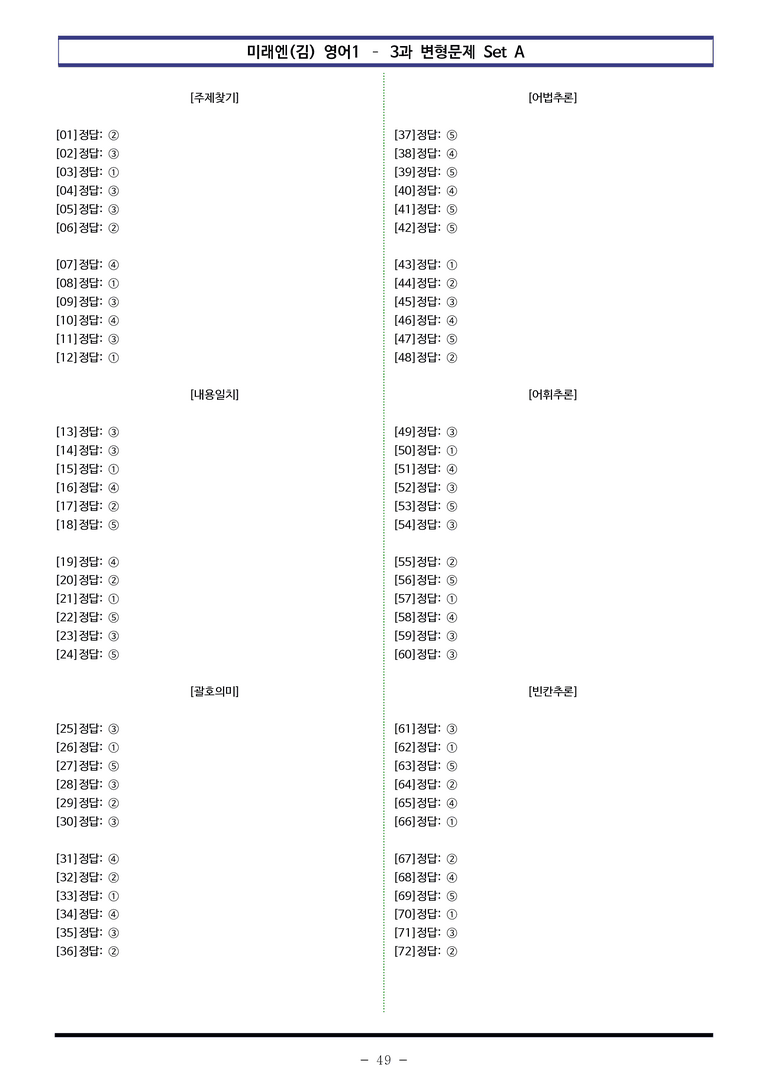 미래엔(김) 영어1 - 3과 변형문제 Set A

[주제찾기]

[01] 정답: ②
[02] 정답: ③
[03] 정답: ①
[04] 정답: ③
[05] 정답: ③
[06] 정답: ②

[07] 정답: ④
[08] 정답: ①
[09] 정답: ③
[10] 정답: ④
[11] 정답: ③
[12] 정답: ①

[내용일치]

[13] 정답: ③
[14] 정답: ③
[15] 정답: ①
[16] 정답: ④
[17] 정답: ②
[18] 정답: ⑤

[19] 정답: ④
[20] 정답: ②
[21] 정답: ①
[22] 정답: ⑤
[23] 정답: ③
[24] 정답: ⑤

[괄호의미]

[25] 정답: ③
[26] 정답: ①
[27] 정답: ⑤
[28] 정답: ③
[29] 정답: ②
[30] 정답: ③

[31] 정답: ④
[32] 정답: ②
[33] 정답: ①
[34] 정답: ④
[35] 정답: ③
[36] 정답: ②

[어법추론]

[37] 정답: ⑤
[38] 정답: ④
[39] 정답: ⑤
[40] 정답: ④
[41] 정답: ⑤
[42] 정답: ⑤

[43] 정답: ①
[44] 정답: ②
[45] 정답: ③
[46] 정답: ④
[47] 정답: ⑤
[48] 정답: ②

[어휘추론]

[49] 정답: ③
[50] 정답: ①
[51] 정답: ④
[52] 정답: ③
[53] 정답: ⑤
[54] 정답: ③

[55] 정답: ②
[56] 정답: ⑤
[57] 정답: ①
[58] 정답: ④
[59] 정답: ③
[60] 정답: ③

[빈칸추론]

[61] 정답: ③
[62] 정답: ①
[63] 정답: ⑤
[64] 정답: ②
[65] 정답: ④
[66] 정답: ①

[67] 정답: ②
[68] 정답: ④
[69] 정답: ⑤
[70] 정답: ①
[71] 정답: ③
[72] 정답: ②

- 49 -